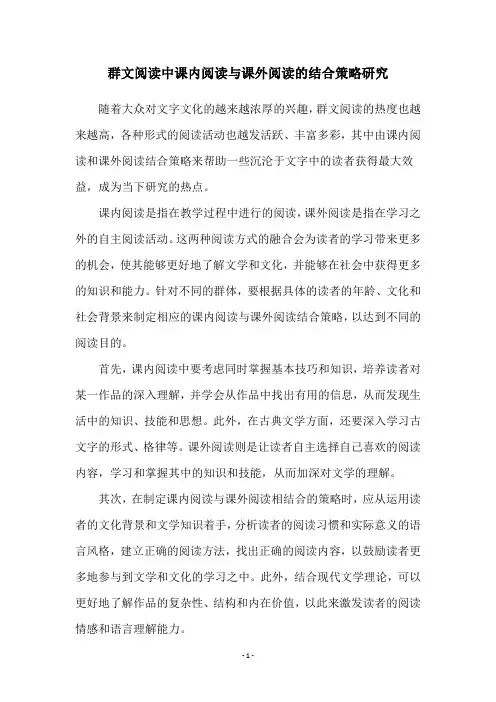 群文阅读中课内阅读与课外阅读的结合策略研究

随着大众对文字文化的越来越浓厚的兴趣，群文阅读的热度也越来越高，各种形式的阅读活动也越发活跃、丰富多彩，其中由课内阅读和课外阅读结合策略来帮助一些沉沦于文字中的读者获得最大效益，成为当下研究的热点。

课内阅读是指在教学过程中进行的阅读，课外阅读是指在学习之外的自主阅读活动。这两种阅读方式的融合会为读者的学习带来更多的机会，使其能够更好地了解文学和文化，并能够在社会中获得更多的知识和能力。针对不同的群体，要根据具体的读者的年龄、文化和社会背景来制定相应的课内阅读与课外阅读结合策略，以达到不同的阅读目的。

首先，课内阅读中要考虑同时掌握基本技巧和知识，培养读者对某一作品的深入理解，并学会从作品中找出有用的信息，从而发现生活中的知识、技能和思想。此外，在古典文学方面，还要深入学习古文字的形式、格律等。课外阅读则是让读者自主选择自己喜欢的阅读内容，学习和掌握其中的知识和技能，从而加深对文学的理解。

其次，在制定课内阅读与课外阅读相结合的策略时，应从运用读者的文化背景和文学知识着手，分析读者的阅读习惯和实际意义的语言风格，建立正确的阅读方法，找出正确的阅读内容，以鼓励读者更多地参与到文学和文化的学习之中。此外，结合现代文学理论，可以更好地了解作品的复杂性、结构和内在价值，以此来激发读者的阅读情感和语言理解能力。

- 1 -